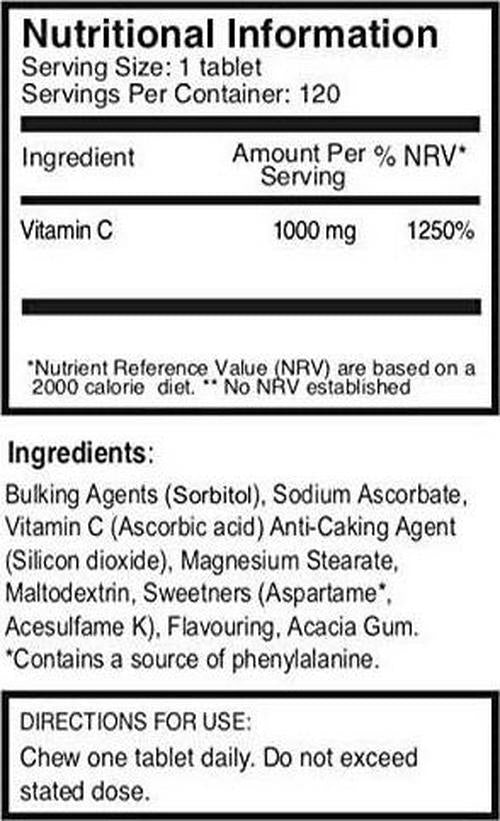 Nutritional Information
Serving Size: 1 tablet
Servings Per Container: 120

| Ingredient | Amount Per Serving | % NRV* |
|---|---|---|
| Vitamin C | 1000 mg | 1250% |

*Nutrient Reference Value (NRV) are based on a 2000 calorie diet. ** No NRV established

Ingredients:

Bulking Agents (Sorbitol), Sodium Ascorbate, Vitamin C (Ascorbic acid) Anti-Caking Agent (Silicon dioxide), Magnesium Stearate, Maltodextrin, Sweetners (Aspartame*, Acesulfame K), Flavouring, Acacia Gum.
*Contains a source of phenylalanine.

DIRECTIONS FOR USE:
Chew one tablet daily. Do not exceed stated dose.